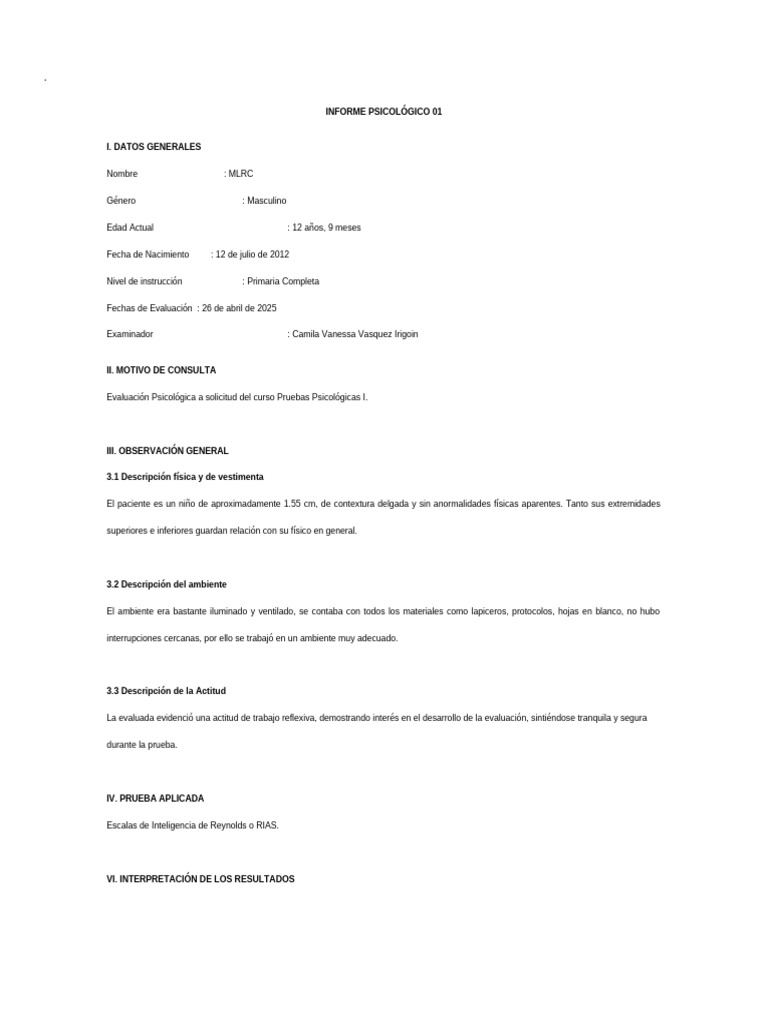 .

INFORME PSICOLÓGICO 01

I. DATOS GENERALES

Nombre : MLRC

Género : Masculino

Edad Actual : 12 años, 9 meses

Fecha de Nacimiento : 12 de julio de 2012

Nivel de instrucción : Primaria Completa

Fechas de Evaluación : 26 de abril de 2025

Examinador : Camila Vanessa Vasquez Irigoin

II. MOTIVO DE CONSULTA

Evaluación Psicológica a solicitud del curso Pruebas Psicológicas I.

III. OBSERVACIÓN GENERAL

3.1 Descripción física y de vestimenta

El paciente es un niño de aproximadamente 1.55 cm, de contextura delgada y sin anormalidades físicas aparentes. Tanto sus extremidades superiores e inferiores guardan relación con su físico en general.

3.2 Descripción del ambiente

El ambiente era bastante iluminado y ventilado, se contaba con todos los materiales como lapiceros, protocolos, hojas en blanco, no hubo interrupciones cercanas, por ello se trabajó en un ambiente muy adecuado.

3.3 Descripción de la Actitud

La evaluada evidenció una actitud de trabajo reflexiva, demostrando interés en el desarrollo de la evaluación, sintiéndose tranquila y segura durante la prueba.

IV. PRUEBA APLICADA

Escalas de Inteligencia de Reynolds o RIAS.

VI. INTERPRETACIÓN DE LOS RESULTADOS